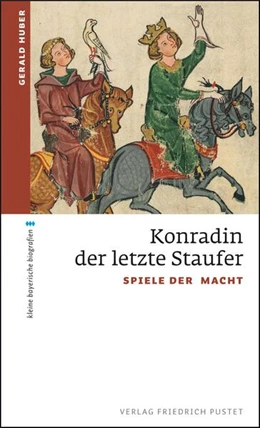 GERALD HUBER

kleine bayerische biografien

Konradin
der letzte Staufer

SPIELE DER MACHT

VERLAG FRIEDRICH PUSTET